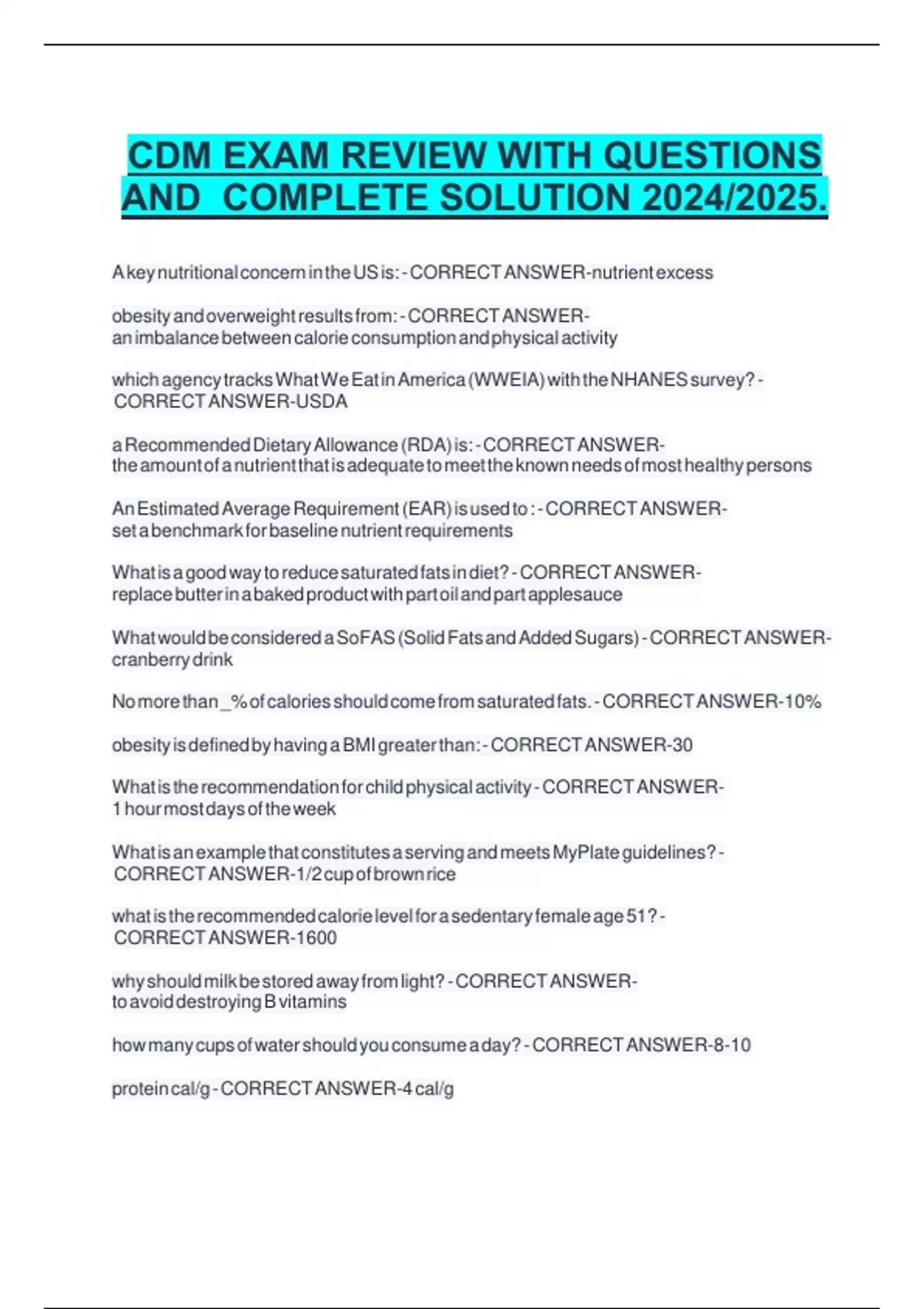 CDM EXAM REVIEW WITH QUESTIONS AND COMPLETE SOLUTION 2024/2025.

A key nutritional concern in the US is: - CORRECT ANSWER-nutrient excess

obesity and overweight results from: - CORRECT ANSWER-an imbalance between calorie consumption and physical activity

which agency tracks What We Eat in America (WWEIA) with the NHANES survey? - CORRECT ANSWER-USDA

a Recommended Dietary Allowance (RDA) is: - CORRECT ANSWER-the amount of a nutrient that is adequate to meet the known needs of most healthy persons

An Estimated Average Requirement (EAR) is used to : - CORRECT ANSWER-set a benchmark for baseline nutrient requirements

What is a good way to reduce saturated fats in diet? - CORRECT ANSWER-replace butter in a baked product with part oil and part applesauce

What would be considered a SoFAS (Solid Fats and Added Sugars) - CORRECT ANSWER-cranberry drink

No more than _% of calories should come from saturated fats. - CORRECT ANSWER-10%

obesity is defined by having a BMI greater than: - CORRECT ANSWER-30

What is the recommendation for child physical activity - CORRECT ANSWER-1 hour most days of the week

What is an example that constitutes a serving and meets MyPlate guidelines? - CORRECT ANSWER-1/2 cup of brown rice

what is the recommended calorie level for a sedentary female age 51? - CORRECT ANSWER-1600

why should milk be stored away from light? - CORRECT ANSWER-to avoid destroying B vitamins

how many cups of water should you consume a day? - CORRECT ANSWER-8-10

protein cal/g - CORRECT ANSWER-4 cal/g